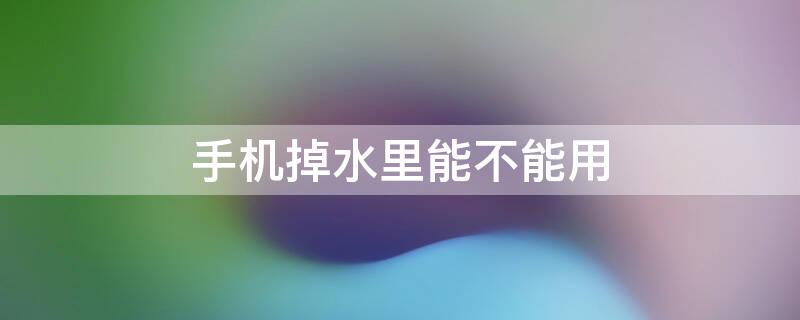 手机掉水里能不能用